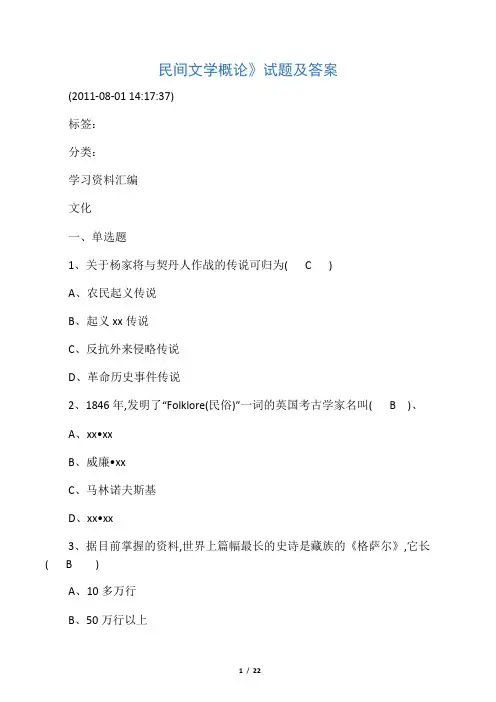 民间文学概论》试题及答案

(2011-08-01 14:17:37)

标签:

分类:

学习资料汇编

文化

一、单选题

1、关于杨家将与契丹人作战的传说可归为(　C　)

A、农民起义传说

B、起义 xx 传说

C、反抗外来侵略传说

D、革命历史事件传说

2、1846 年,发明了“Folklore(民俗)”一词的英国考古学家名叫(　B　)、

A、xx•xx

B、威廉•xx

C、马林诺夫斯基

D、xx•xx

3、据目前掌握的资料,世界上篇幅最长的史诗是藏族的《格萨尔》,它长(　B　)

A、10 多万行

B、50 万行以上

1 / 22